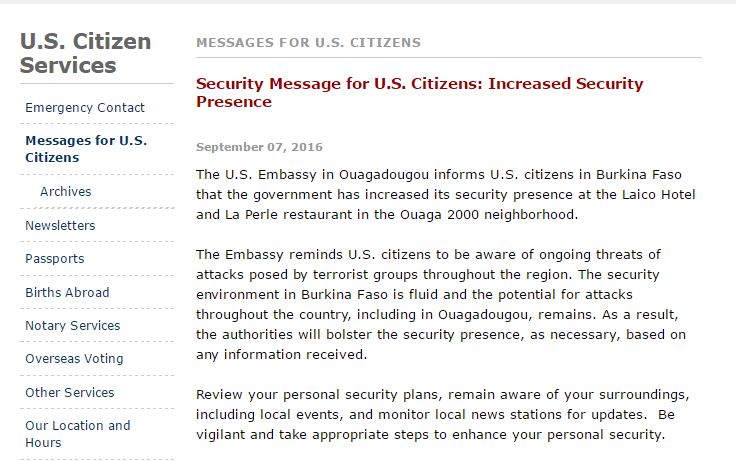 U.S. Citizen Services

Emergency Contact

Messages for U.S. Citizens

Archives

Newsletters

Passports

Births Abroad

Notary Services

Overseas Voting

Other Services

Our Location and Hours

MESSAGES FOR U.S. CITIZENS

Security Message for U.S. Citizens: Increased Security Presence

September 07, 2016

The U.S. Embassy in Ouagadougou informs U.S. citizens in Burkina Faso that the government has increased its security presence at the Laico Hotel and La Perle restaurant in the Ouaga 2000 neighborhood.

The Embassy reminds U.S. citizens to be aware of ongoing threats of attacks posed by terrorist groups throughout the region. The security environment in Burkina Faso is fluid and the potential for attacks throughout the country, including in Ouagadougou, remains. As a result, the authorities will bolster the security presence, as necessary, based on any information received.

Review your personal security plans, remain aware of your surroundings, including local events, and monitor local news stations for updates. Be vigilant and take appropriate steps to enhance your personal security.